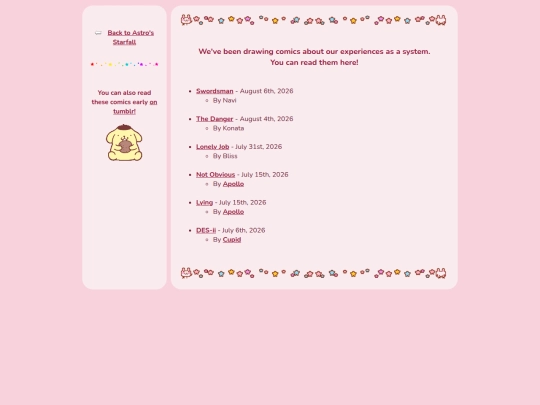 Back to Astro's Starfall

You can also read these comics early on tumblr!

We've been drawing comics about our experiences as a system. You can read them here!

- Swordsman - August 6th, 2026
  - By Navi
- The Danger - August 4th, 2026
  - By Konata
- Lonely Job - July 31st, 2026
  - By Bliss
- Not Obvious - July 15th, 2026
  - By Apollo
- Lying - July 15th, 2026
  - By Apollo
- DES-ii - July 6th, 2026
  - By Cupid